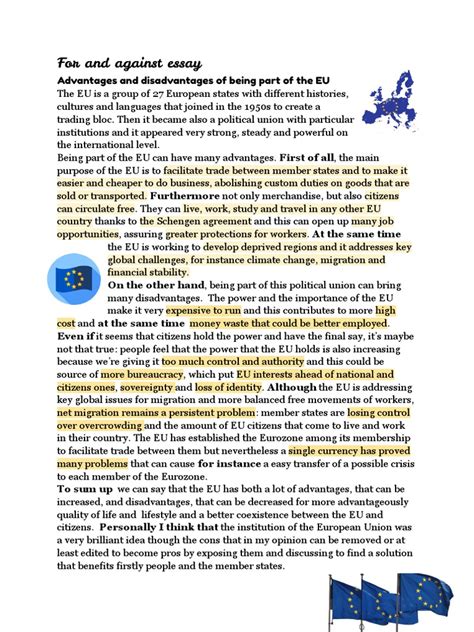 For and against essay

Advantages and disadvantages of being part of the EU

The EU is a group of 27 European states with different histories, cultures and languages that joined in the 1950s to create a trading bloc. Then it became also a political union with particular institutions and it appeared very strong, steady and powerful on the international level.

Being part of the EU can have many advantages. First of all, the main purpose of the EU is to facilitate trade between member states and to make it easier and cheaper to do business, abolishing custom duties on goods that are sold or transported. Furthermore not only merchandise, but also citizens can circulate free. They can live, work, study and travel in any other EU country thanks to the Schengen agreement and this can open up many job opportunities, assuring greater protections for workers. At the same time the EU is working to develop deprived regions and it addresses key global challenges, for instance climate change, migration and financial stability.

On the other hand, being part of this political union can bring many disadvantages. The power and the importance of the EU make it very expensive to run and this contributes to more high cost and at the same time money waste that could be better employed. Even if it seems that citizens hold the power and have the final say, it's maybe not that true: people feel that the power that the EU holds is also increasing because we're giving it too much control and authority and this could be source of more bureaucracy, which put EU interests ahead of national and citizens ones, sovereignty and loss of identity. Although the EU is addressing key global issues for migration and more balanced free movements of workers, net migration remains a persistent problem: member states are losing control over overcrowding and the amount of EU citizens that come to live and work in their country. The EU has established the Eurozone among its membership to facilitate trade between them but nevertheless a single currency has proved many problems that can cause for instance a easy transfer of a possible crisis to each member of the Eurozone.

To sum up we can say that the EU has both a lot of advantages, that can be increased, and disadvantages, that can be decreased for more advantageously quality of life and lifestyle and a better coexistence between the EU and citizens. Personally I think that the institution of the European Union was a very brilliant idea though the cons that in my opinion can be removed or at least edited to become pros by exposing them and discussing to find a solution that benefits firstly people and the member states.